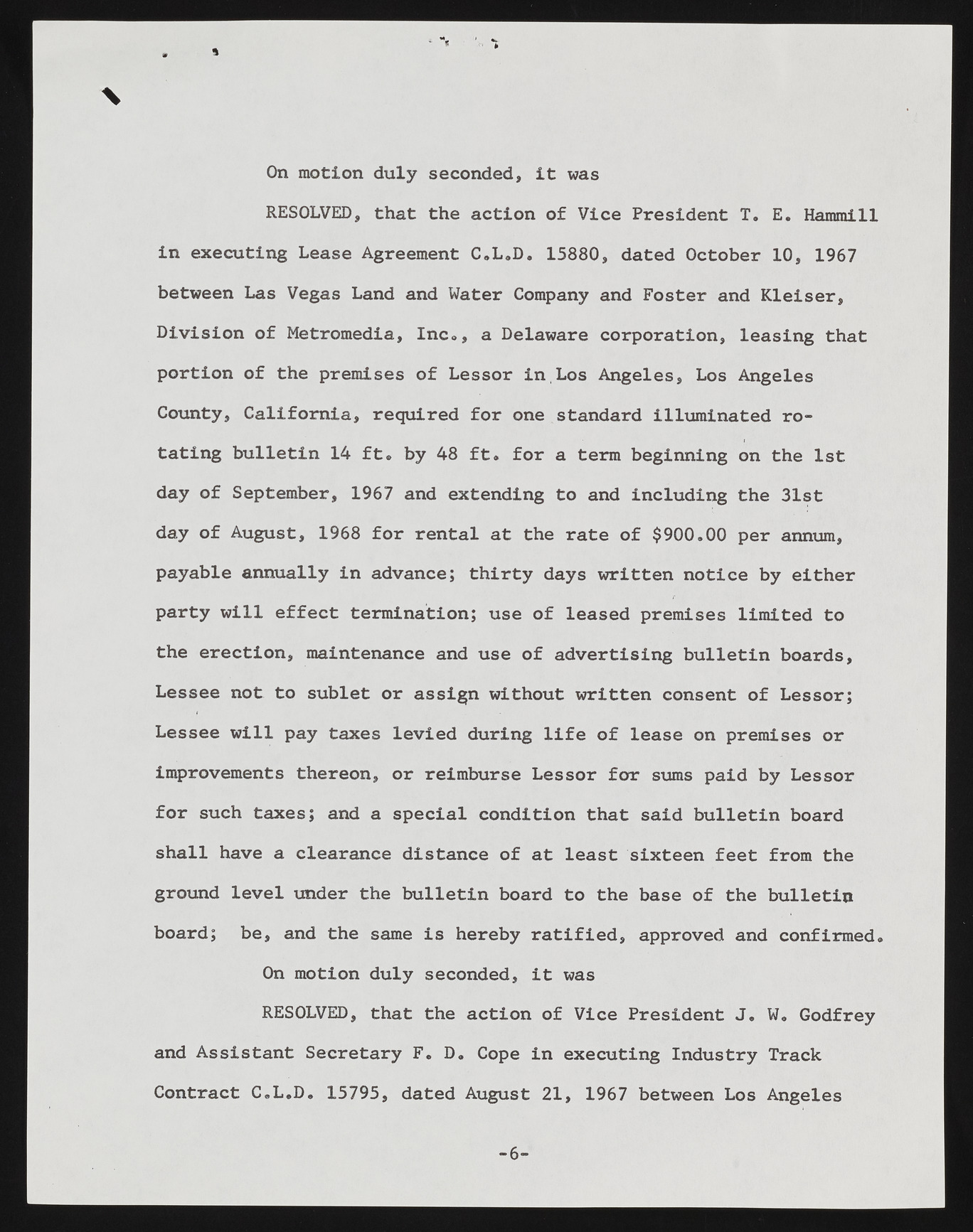 On motion duly seconded, it was

RESOLVED, that the action of Vice President T. E. Hammill in executing Lease Agreement C.L.D. 15880, dated October 10, 1967 between Las Vegas Land and Water Company and Foster and Kleiser, Division of Metromedia, Inc., a Delaware corporation, leasing that portion of the premises of Lessor in Los Angeles, Los Angeles County, California, required for one standard illuminated rotating bulletin 14 ft. by 48 ft. for a term beginning on the 1st day of September, 1967 and extending to and including the 31st day of August, 1968 for rental at the rate of $900.00 per annum, payable annually in advance; thirty days written notice by either party will effect termination; use of leased premises limited to the erection, maintenance and use of advertising bulletin boards, Lessee not to sublet or assign without written consent of Lessor; Lessee will pay taxes levied during life of lease on premises or improvements thereon, or reimburse Lessor for sums paid by Lessor for such taxes; and a special condition that said bulletin board shall have a clearance distance of at least sixteen feet from the ground level under the bulletin board to the base of the bulletin board; be, and the same is hereby ratified, approved and confirmed.

On motion duly seconded, it was

RESOLVED, that the action of Vice President J. W. Godfrey and Assistant Secretary F. D. Cope in executing Industry Track Contract C.L.D. 15795, dated August 21, 1967 between Los Angeles

-6-